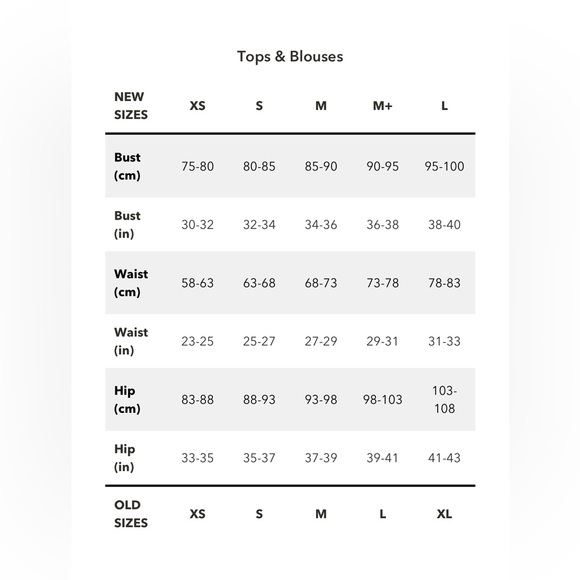 Tops & Blouses

| NEW SIZES | XS | S | M | M+ | L |
|---|---|---|---|---|---|
| Bust (cm) | 75-80 | 80-85 | 85-90 | 90-95 | 95-100 |
| Bust (in) | 30-32 | 32-34 | 34-36 | 36-38 | 38-40 |
| Waist (cm) | 58-63 | 63-68 | 68-73 | 73-78 | 78-83 |
| Waist (in) | 23-25 | 25-27 | 27-29 | 29-31 | 31-33 |
| Hip (cm) | 83-88 | 88-93 | 93-98 | 98-103 | 103-108 |
| Hip (in) | 33-35 | 35-37 | 37-39 | 39-41 | 41-43 |
| OLD SIZES | XS | S | M | L | XL |